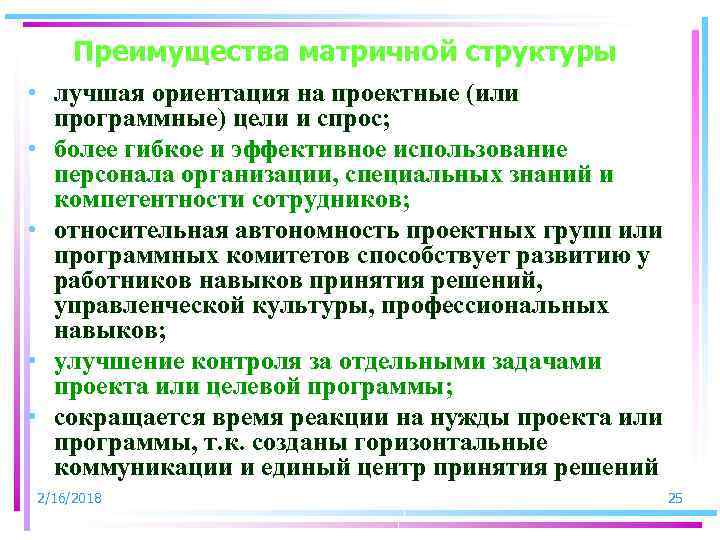 Преимущества матричной структуры

• лучшая ориентация на проектные (или программные) цели и спрос;
• более гибкое и эффективное использование персонала организации, специальных знаний и компетентности сотрудников;
• относительная автономность проектных групп или программных комитетов способствует развитию у работников навыков принятия решений, управленческой культуры, профессиональных навыков;
• улучшение контроля за отдельными задачами проекта или целевой программы;
• сокращается время реакции на нужды проекта или программы, т.к. созданы горизонтальные коммуникации и единый центр принятия решений

2/16/2018

25